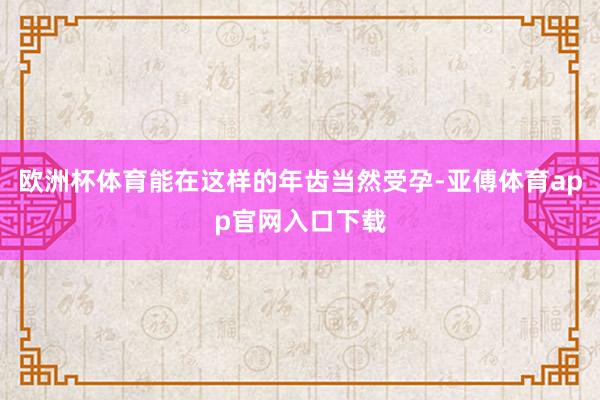 欧洲杯体育能在这样的年齿当然受孕-亚傅体育app官网入口下载